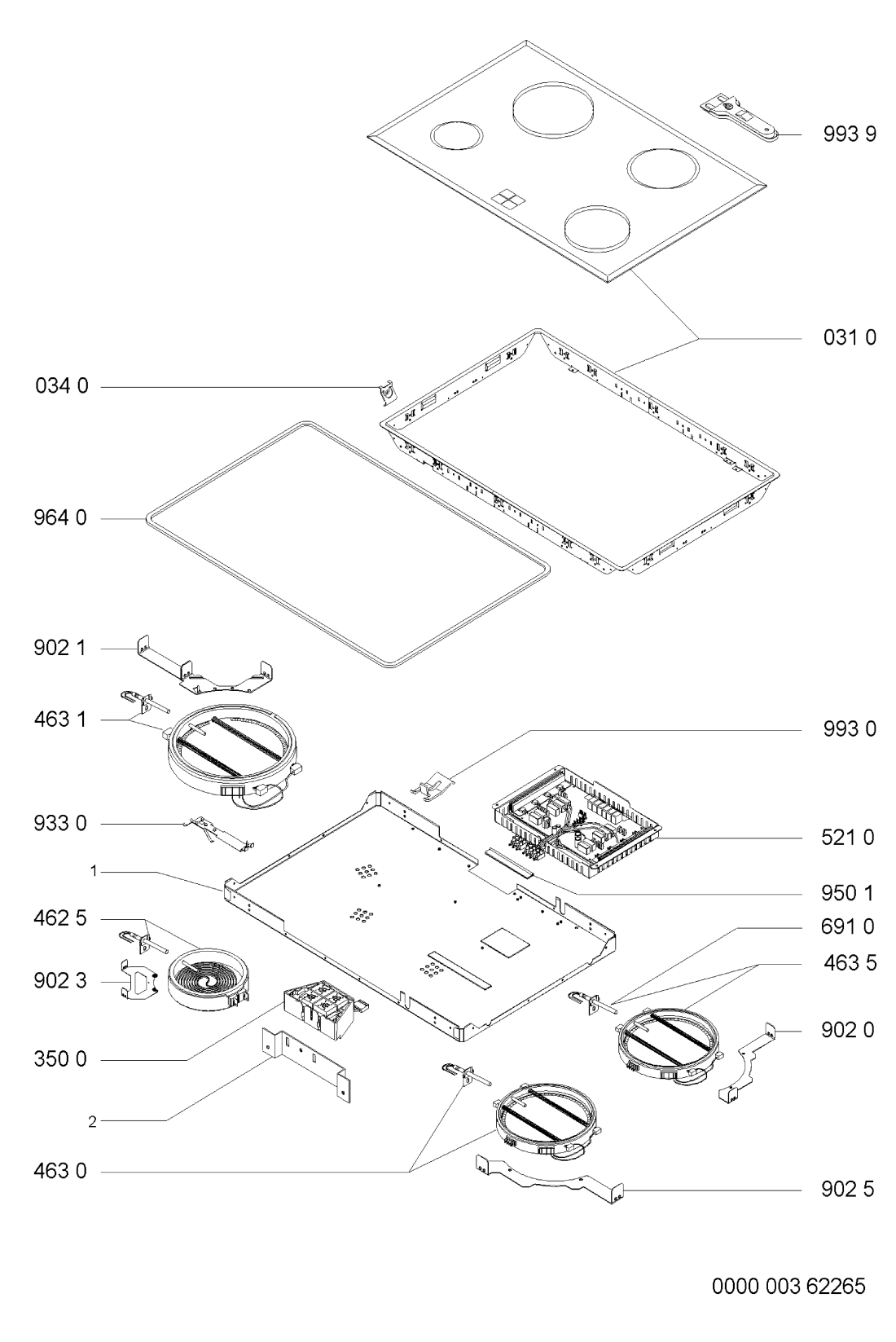 993 9

031 0

034 0

964 0

902 1

463 1

993 0

933 0

521 0

1

950 1

462 5

691 0

463 5

902 3

902 0

350 0

2

463 0

902 5

0000 003 62265